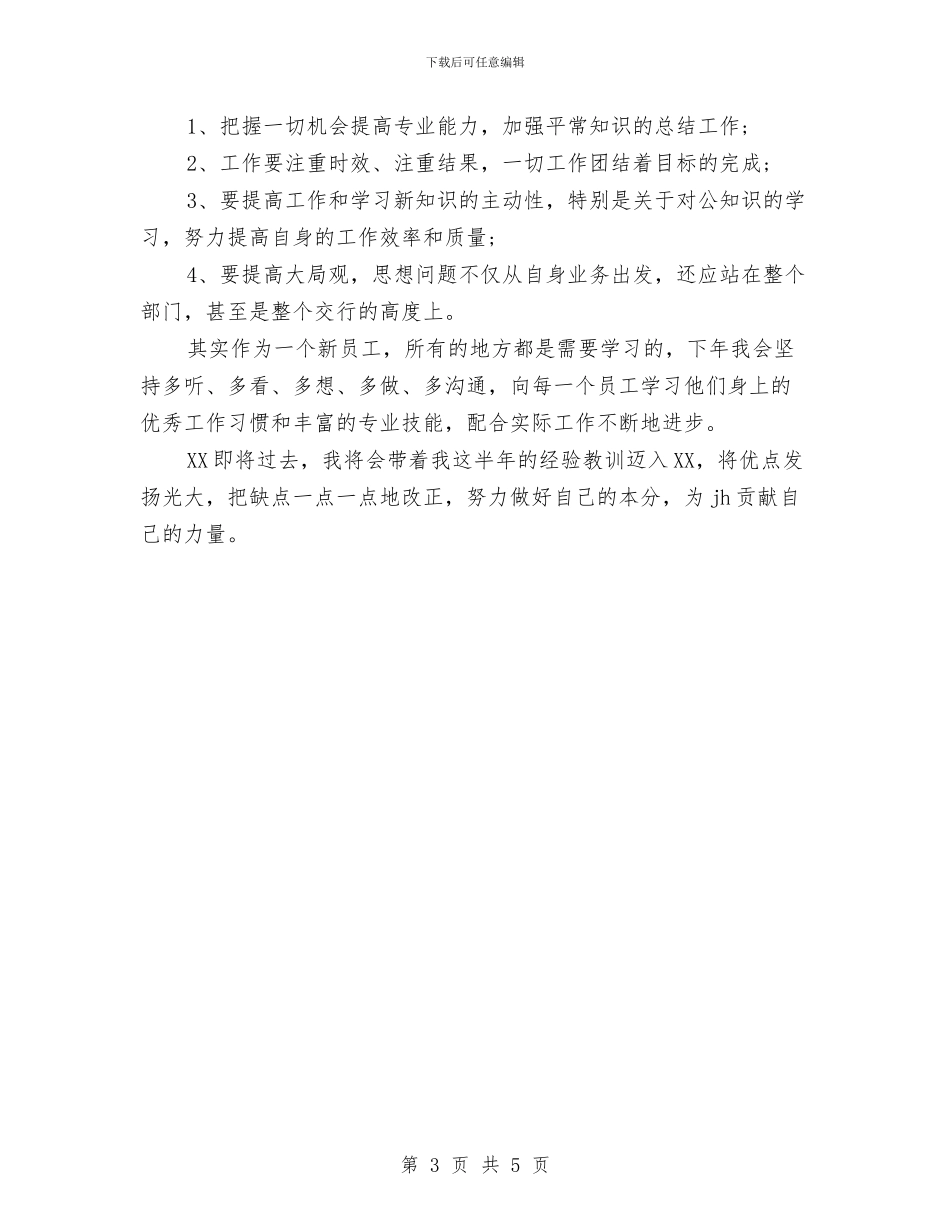 下载后可任意编辑

1、把握一切机会提高专业能力，加强平常知识的总结工作；

2、工作要注重时效、注重结果，一切工作团结着目标的完成；

3、要提高工作和学习新知识的主动性，特别是关于对公知识的学习，努力提高自身的工作效率和质量；

4、要提高大局观，思想问题不仅从自身业务出发，还应站在整个部门，甚至是整个交行的高度上。

其实作为一个新员工，所有的地方都是需要学习的，下年我会坚持多听、多看、多想、多做、多沟通，向每一个员工学习他们身上的优秀工作习惯和丰富的专业技能，配合实际工作不断地进步。

XX即将过去，我将会带着我这半年的经验教训迈入XX，将优点发扬光大，把缺点一点一点地改正，努力做好自己的本分，为jh贡献自己的力量。

第 3 页 共 5 页